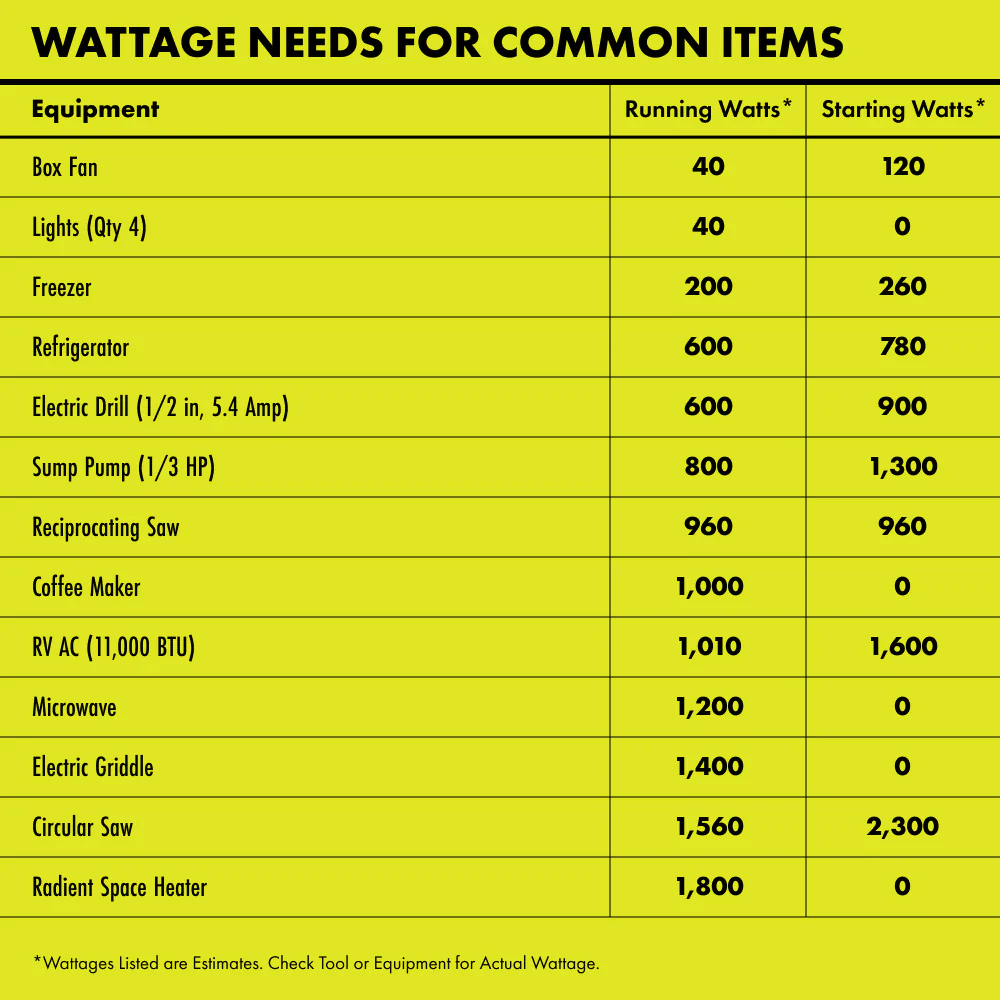 WATTAGE NEEDS FOR COMMON ITEMS

| Equipment | Running Watts* | Starting Watts* |
|---|---|---|
| Box Fan | 40 | 120 |
| Lights (Qty 4) | 40 | 0 |
| Freezer | 200 | 260 |
| Refrigerator | 600 | 780 |
| Electric Drill (1/2 in, 5.4 Amp) | 600 | 900 |
| Sump Pump (1/3 HP) | 800 | 1,300 |
| Reciprocating Saw | 960 | 960 |
| Coffee Maker | 1,000 | 0 |
| RV AC (11,000 BTU) | 1,010 | 1,600 |
| Microwave | 1,200 | 0 |
| Electric Griddle | 1,400 | 0 |
| Circular Saw | 1,560 | 2,300 |
| Radient Space Heater | 1,800 | 0 |

*Wattages Listed are Estimates. Check Tool or Equipment for Actual Wattage.